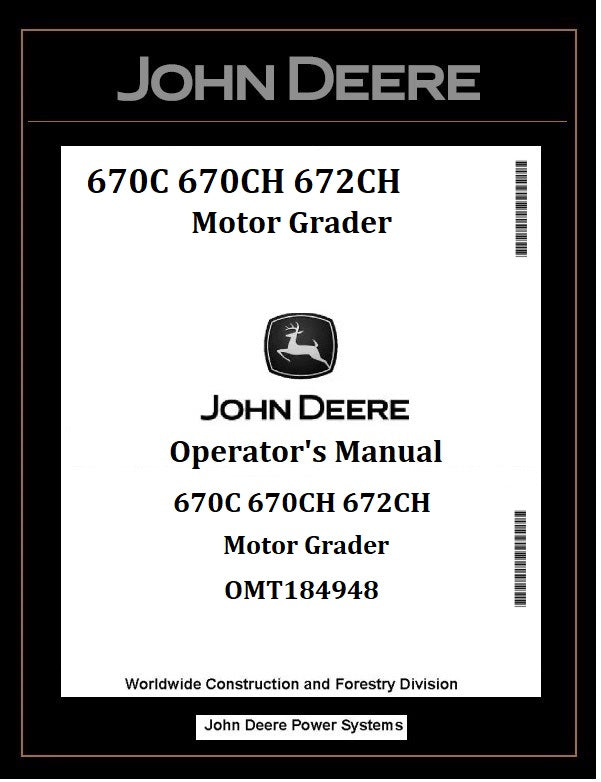 JOHN DEERE

670C 670CH 672CH
Motor Grader

JOHN DEERE
Operator's Manual
670C 670CH 672CH
Motor Grader
OMT184948

Worldwide Construction and Forestry Division

John Deere Power Systems